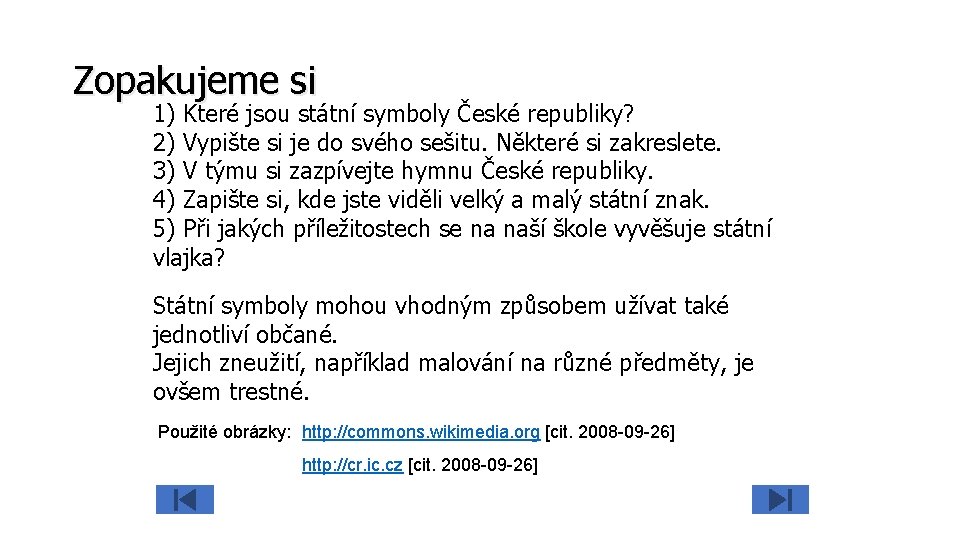 Zopakujeme si

1) Které jsou státní symboly České republiky?
2) Vypište si je do svého sešitu. Některé si zakreslete.
3) V týmu si zazpívejte hymnu České republiky.
4) Zapište si, kde jste viděli velký a malý státní znak.
5) Při jakých příležitostech se na naší škole vyvěšuje státní vlajka?

Státní symboly mohou vhodným způsobem užívat také jednotliví občané.
Jejich zneužití, například malování na různé předměty, je ovšem trestné.

Použité obrázky: http://commons.wikimedia.org [cit. 2008-09-26]

http://cr.ic.cz [cit. 2008-09-26]